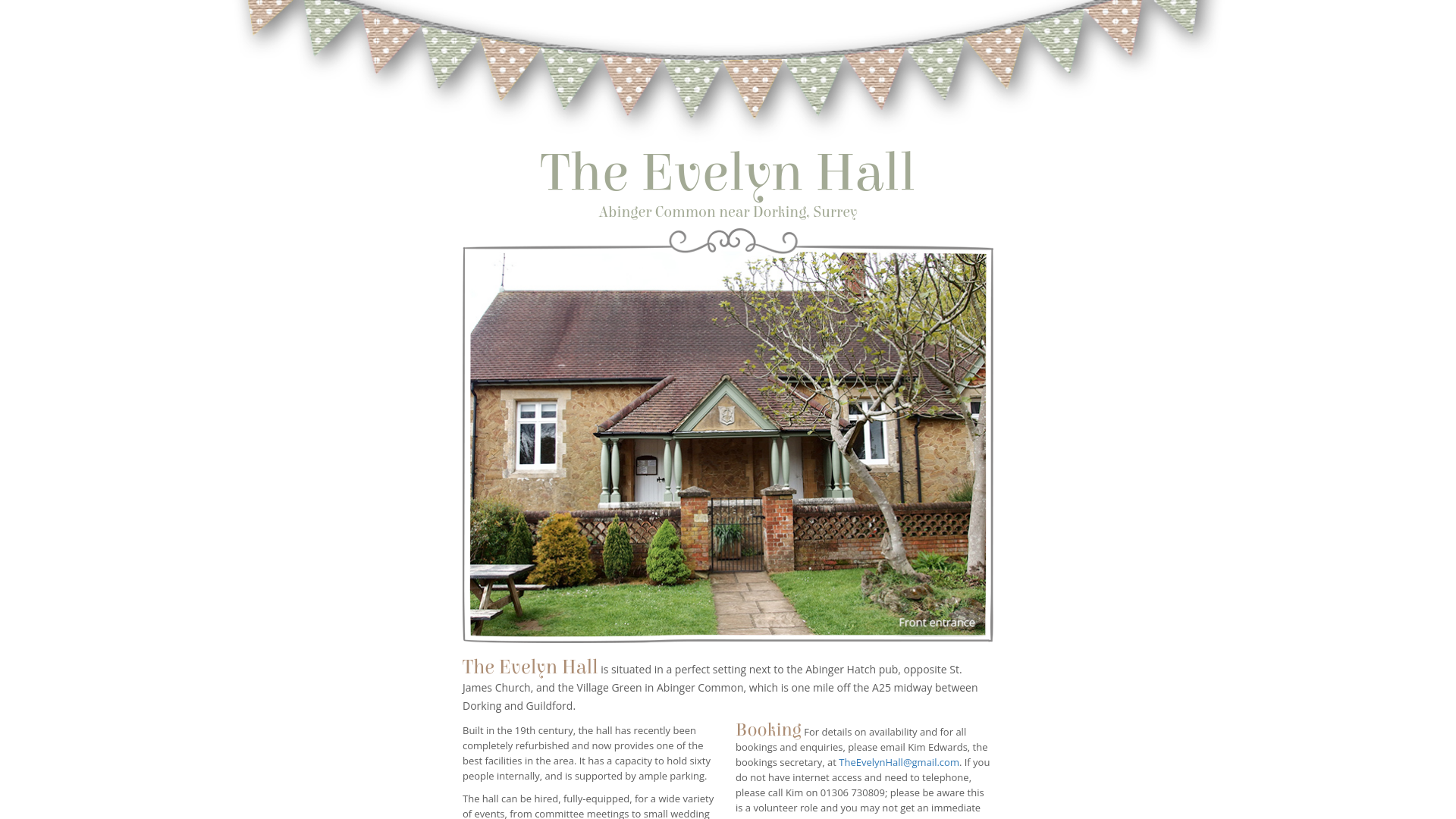 The Evelyn Hall
Abinger Common near Dorking, Surrey

Front entrance

The Evelyn Hall is situated in a perfect setting next to the Abinger Hatch pub, opposite St. James Church, and the Village Green in Abinger Common, which is one mile off the A25 midway between Dorking and Guildford.

Built in the 19th century, the hall has recently been completely refurbished and now provides one of the best facilities in the area. It has a capacity to hold sixty people internally, and is supported by ample parking.

The hall can be hired, fully-equipped, for a wide variety of events, from committee meetings to small wedding

Booking For details on availability and for all bookings and enquiries, please email Kim Edwards, the bookings secretary, at TheEvelynHall@gmail.com. If you do not have internet access and need to telephone, please call Kim on 01306 730809; please be aware this is a volunteer role and you may not get an immediate